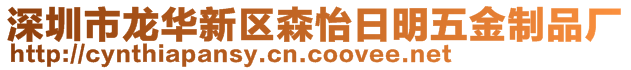 深圳市龙华新区森怡日明五金制品厂
http://cynthiapansy.cn.coovee.net